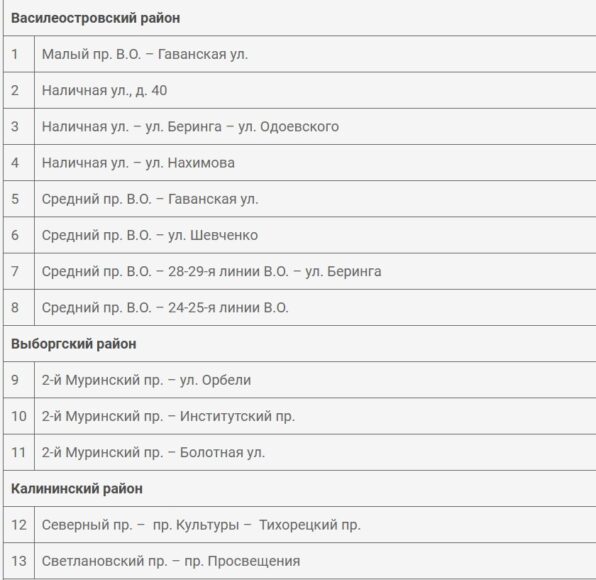 | Василеостровский район | |
|---|---|
| 1 | Малый пр. В.О. – Гаванская ул. |
| 2 | Наличная ул., д. 40 |
| 3 | Наличная ул. – ул. Беринга – ул. Одоевского |
| 4 | Наличная ул. – ул. Нахимова |
| 5 | Средний пр. В.О. – Гаванская ул. |
| 6 | Средний пр. В.О. – ул. Шевченко |
| 7 | Средний пр. В.О. – 28-29-я линии В.О. – ул. Беринга |
| 8 | Средний пр. В.О. – 24-25-я линии В.О. |
| Выборгский район | |
| 9 | 2-й Муринский пр. – ул. Орбели |
| 10 | 2-й Муринский пр. – Институтский пр. |
| 11 | 2-й Муринский пр. – Болотная ул. |
| Калининский район | |
| 12 | Северный пр. – пр. Культуры – Тихорецкий пр. |
| 13 | Светлановский пр. – пр. Просвещения |